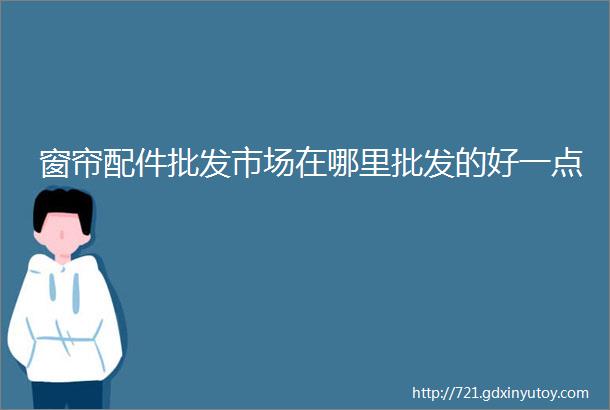 窗帘配件批发市场在哪里批发的好一点

http://721.gdxinyutoy.com